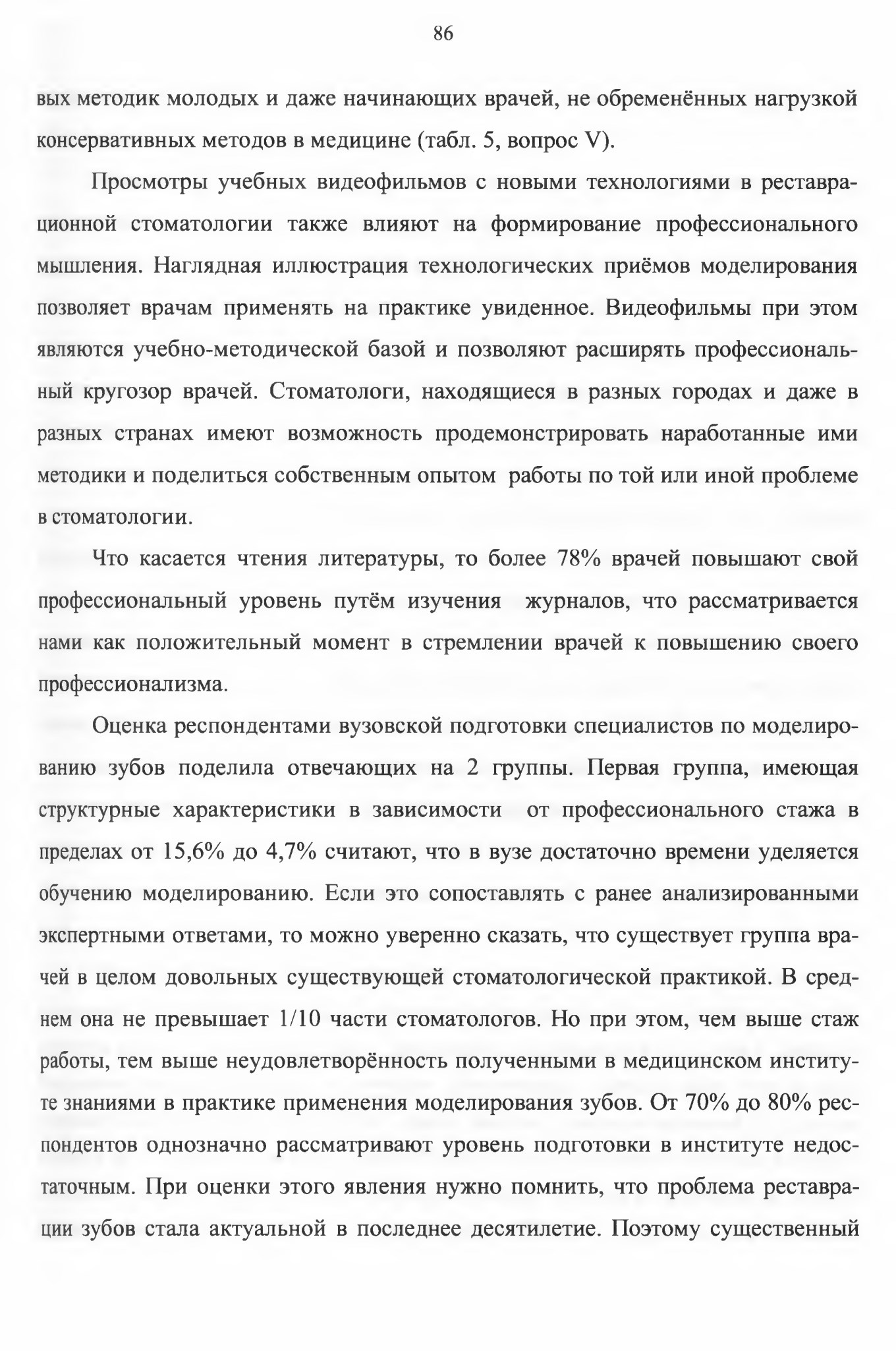 86

вых методик молодых и даже начинающих врачей, не обременённых нагрузкой консервативных методов в медицине (табл. 5, вопрос V).

Просмотры учебных видеофильмов с новыми технологиями в реставрационной стоматологии также влияют на формирование профессионального мышления. Наглядная иллюстрация технологических приёмов моделирования позволяет врачам применять на практике увиденное. Видеофильмы при этом являются учебно-методической базой и позволяют расширять профессиональный кругозор врачей. Стоматологи, находящиеся в разных городах и даже в разных странах имеют возможность продемонстрировать наработанные ими методики и поделиться собственным опытом работы по той или иной проблеме в стоматологии.

Что касается чтения литературы, то более 78% врачей повышают свой профессиональный уровень путём изучения журналов, что рассматривается нами как положительный момент в стремлении врачей к повышению своего профессионализма.

Оценка респондентами вузовской подготовки специалистов по моделированию зубов поделила отвечающих на 2 группы. Первая группа, имеющая структурные характеристики в зависимости от профессионального стажа в пределах от 15,6% до 4,7% считают, что в вузе достаточно времени уделяется обучению моделированию. Если это сопоставлять с ранее анализированными экспертными ответами, то можно уверенно сказать, что существует группа врачей в целом довольных существующей стоматологической практикой. В среднем она не превышает 1/10 части стоматологов. Но при этом, чем выше стаж работы, тем выше неудовлетворённость полученными в медицинском институте знаниями в практике применения моделирования зубов. От 70% до 80% респондентов однозначно рассматривают уровень подготовки в институте недостаточным. При оценки этого явления нужно помнить, что проблема реставрации зубов стала актуальной в последнее десятилетие. Поэтому существенный